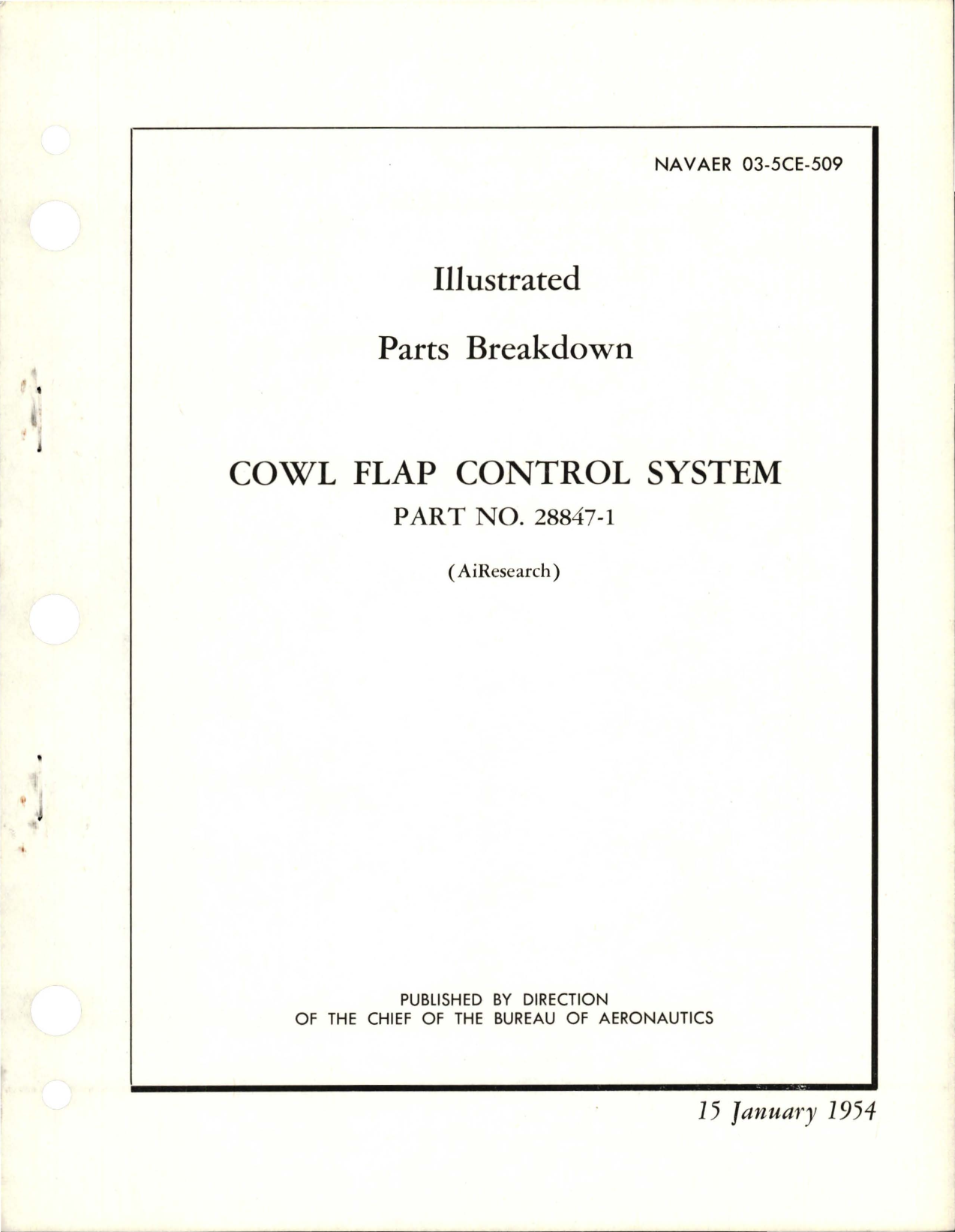 NAVAER 03-5CE-509

Illustrated

Parts Breakdown

COWL FLAP CONTROL SYSTEM

PART NO. 28847-1

(AiResearch)

PUBLISHED BY DIRECTION
OF THE CHIEF OF THE BUREAU OF AERONAUTICS

15 January 1954